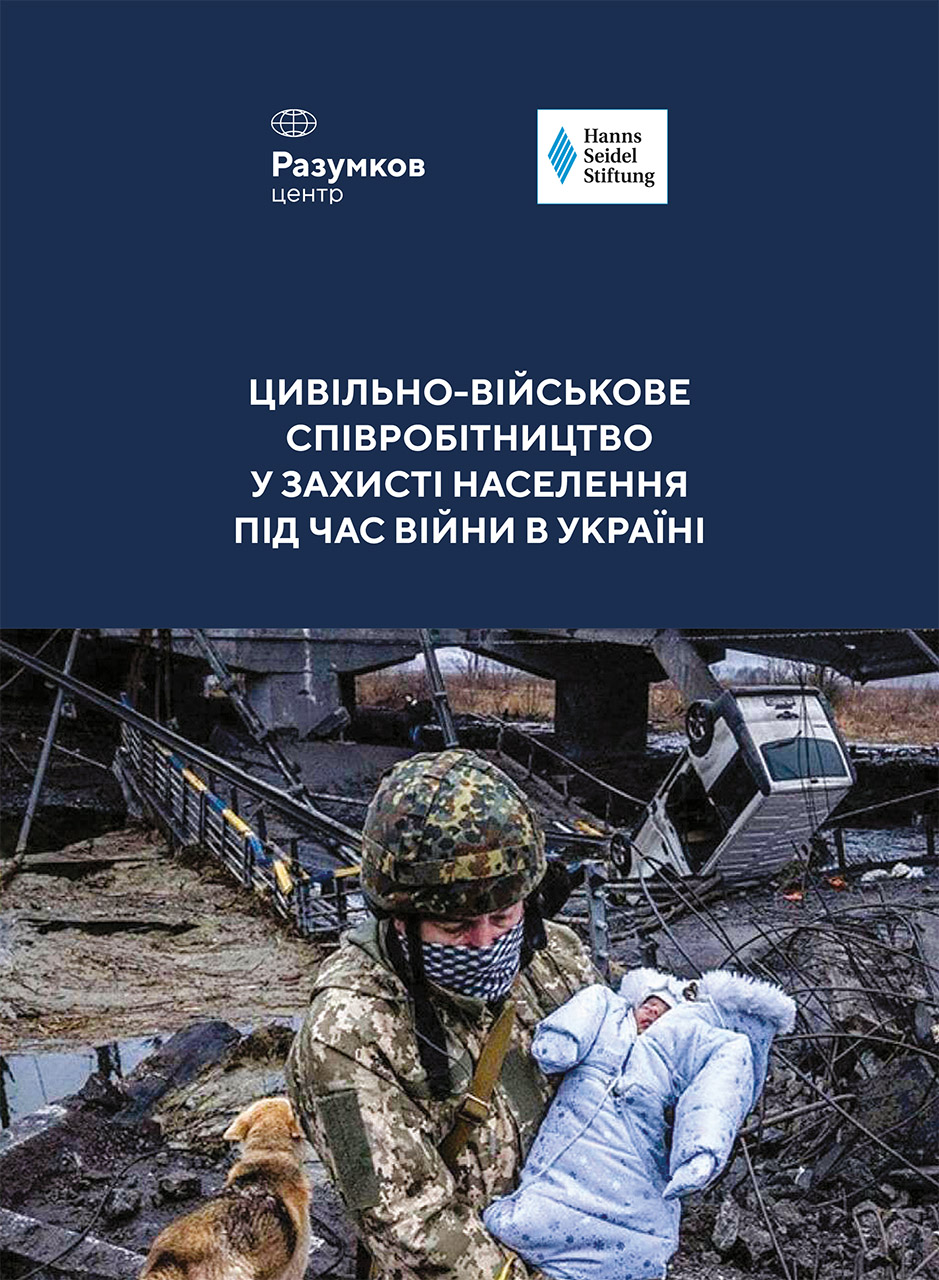 Разумков
центр

Hanns Seidel Stiftung

ЦИВІЛЬНО-ВІЙСЬКОВЕ СПІВРОБІТНИЦТВО У ЗАХИСТІ НАСЕЛЕННЯ ПІД ЧАС ВІЙНИ В УКРАЇНІ